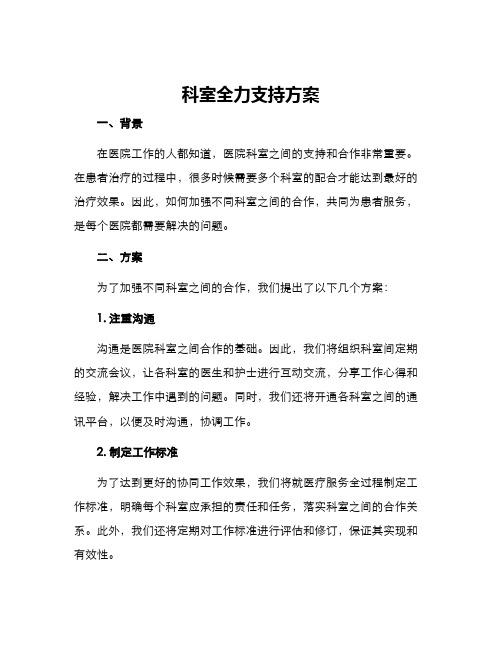 科室全力支持方案

一、背景

在医院工作的人都知道，医院科室之间的支持和合作非常重要。在患者治疗的过程中，很多时候需要多个科室的配合才能达到最好的治疗效果。因此，如何加强不同科室之间的合作，共同为患者服务，是每个医院都需要解决的问题。

二、方案

为了加强不同科室之间的合作，我们提出了以下几个方案：

1. 注重沟通

沟通是医院科室之间合作的基础。因此，我们将组织科室间定期的交流会议，让各科室的医生和护士进行互动交流，分享工作心得和经验，解决工作中遇到的问题。同时，我们还将开通各科室之间的通讯平台，以便及时沟通，协调工作。

2. 制定工作标准

为了达到更好的协同工作效果，我们将就医疗服务全过程制定工作标准，明确每个科室应承担的责任和任务，落实科室之间的合作关系。此外，我们还将定期对工作标准进行评估和修订，保证其实现和有效性。